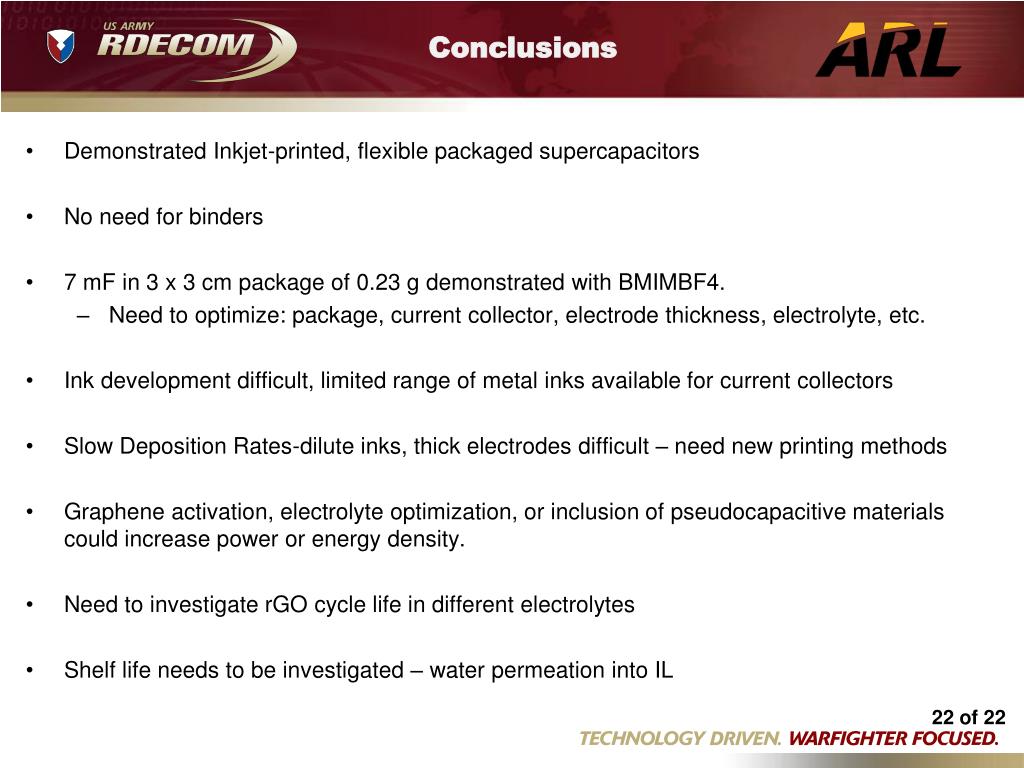 US ARMY
RDECOM

Conclusions

ARL

• Demonstrated Inkjet-printed, flexible packaged supercapacitors

• No need for binders

• 7 mF in 3 x 3 cm package of 0.23 g demonstrated with BMIMBF4.
– Need to optimize: package, current collector, electrode thickness, electrolyte, etc.

• Ink development difficult, limited range of metal inks available for current collectors

• Slow Deposition Rates-dilute inks, thick electrodes difficult – need new printing methods

• Graphene activation, electrolyte optimization, or inclusion of pseudocapacitive materials could increase power or energy density.

• Need to investigate rGO cycle life in different electrolytes

• Shelf life needs to be investigated – water permeation into IL

22 of 22

TECHNOLOGY DRIVEN. WARFIGHTER FOCUSED.